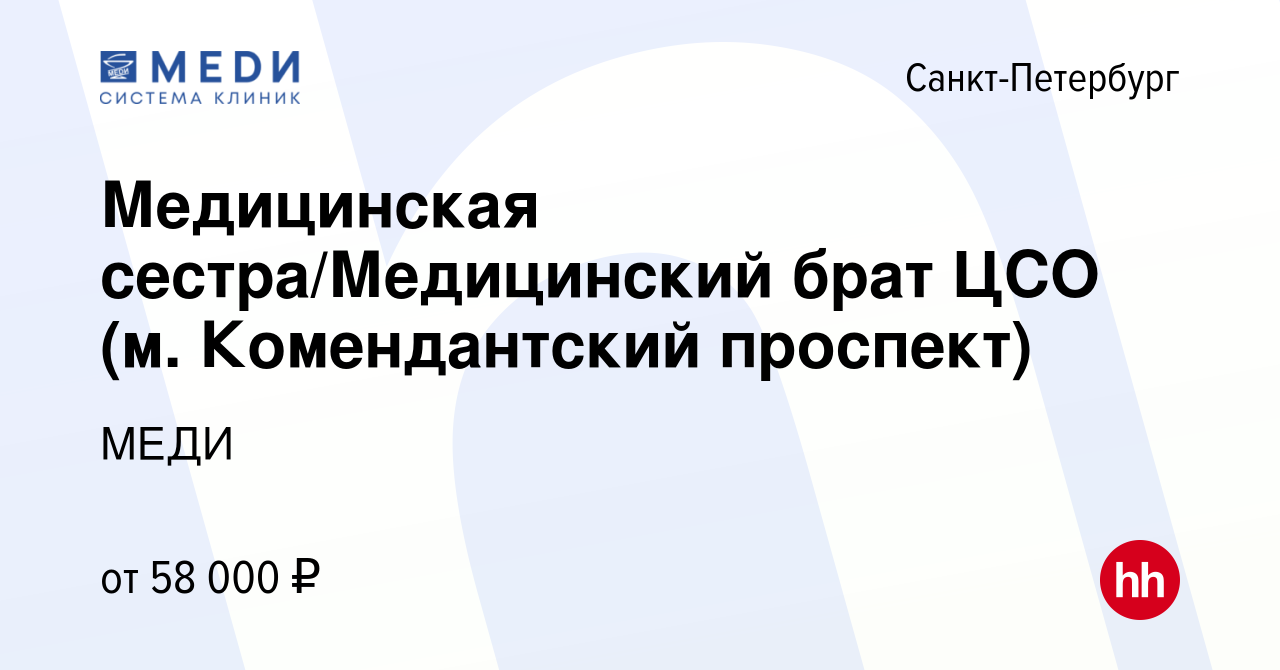 МЕДИ
СИСТЕМА КЛИНИК

Санкт-Петербург

Медицинская сестра/Медицинский брат ЦСО (м. Комендантский проспект)

МЕДИ

от 58 000 ₽

hh